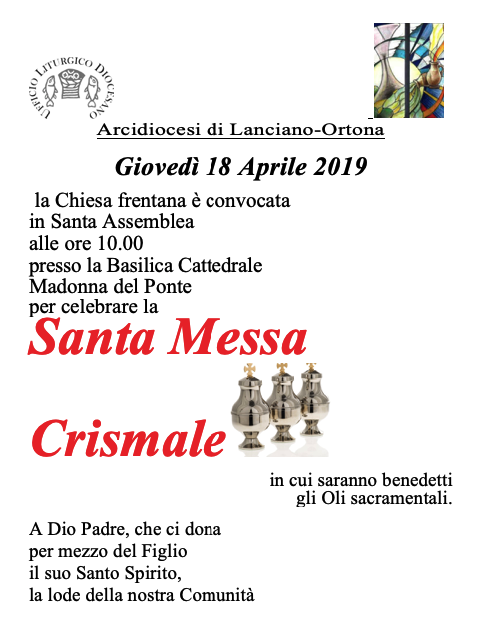 UFFICIO LITURGICO DIOCESANO

Arcidiocesi di Lanciano-Ortona

Giovedì 18 Aprile 2019

la Chiesa frentana è convocata in Santa Assemblea alle ore 10.00 presso la Basilica Cattedrale Madonna del Ponte per celebrare la

Santa Messa

Crismale

in cui saranno benedetti gli Oli sacramentali.

A Dio Padre, che ci dona per mezzo del Figlio il suo Santo Spirito, la lode della nostra Comunità